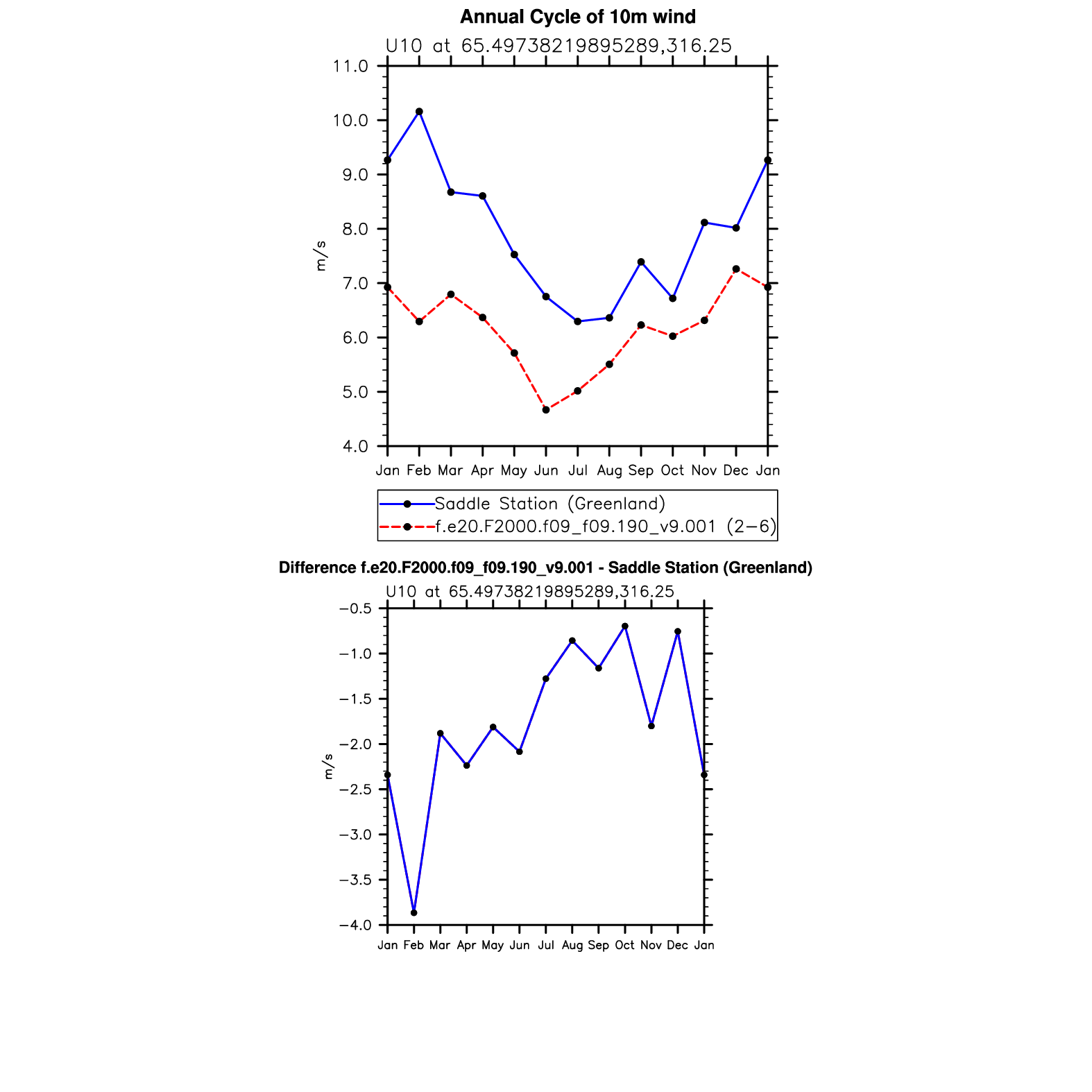 Annual Cycle of 10m wind

U10 at 65.49738219895289,316.25

11.0
10.0
9.0
8.0
7.0
6.0
5.0
4.0

m/s

Jan Feb Mar Apr May Jun Jul Aug Sep Oct Nov Dec Jan

Saddle Station (Greenland)
f.e20.F2000.f09_f09.190_v9.001 (2−6)

Difference f.e20.F2000.f09_f09.190_v9.001 - Saddle Station (Greenland)

U10 at 65.49738219895289,316.25

−0.5
−1.0
−1.5
−2.0
−2.5
−3.0
−3.5
−4.0

m/s

Jan Feb Mar Apr May Jun Jul Aug Sep Oct Nov Dec Jan